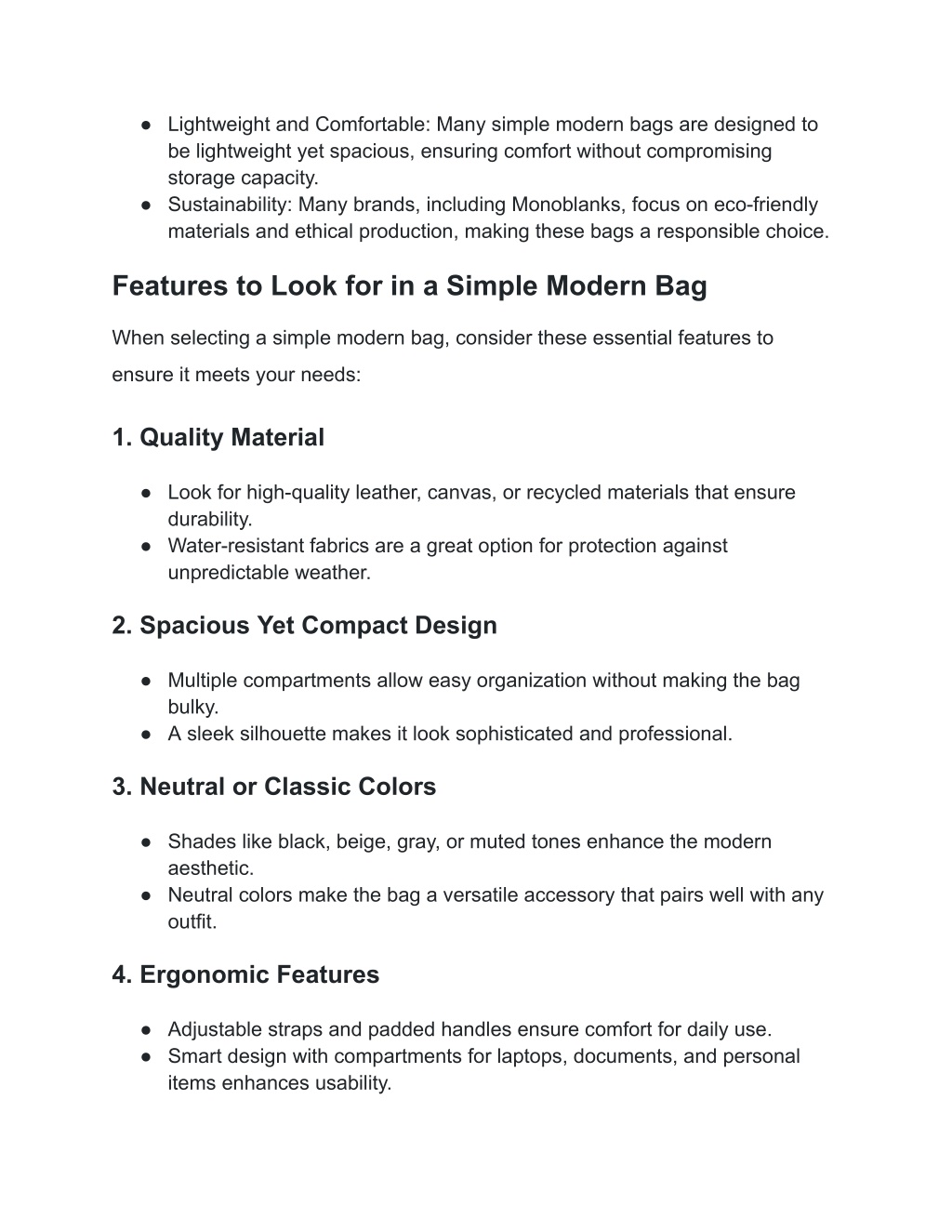 ● Lightweight and Comfortable: Many simple modern bags are designed to be lightweight yet spacious, ensuring comfort without compromising storage capacity.
● Sustainability: Many brands, including Monoblanks, focus on eco-friendly materials and ethical production, making these bags a responsible choice.

Features to Look for in a Simple Modern Bag

When selecting a simple modern bag, consider these essential features to ensure it meets your needs:

1. Quality Material

● Look for high-quality leather, canvas, or recycled materials that ensure durability.
● Water-resistant fabrics are a great option for protection against unpredictable weather.

2. Spacious Yet Compact Design

● Multiple compartments allow easy organization without making the bag bulky.
● A sleek silhouette makes it look sophisticated and professional.

3. Neutral or Classic Colors

● Shades like black, beige, gray, or muted tones enhance the modern aesthetic.
● Neutral colors make the bag a versatile accessory that pairs well with any outfit.

4. Ergonomic Features

● Adjustable straps and padded handles ensure comfort for daily use.
● Smart design with compartments for laptops, documents, and personal items enhances usability.